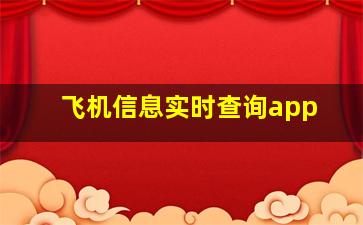 飞机信息实时查询app